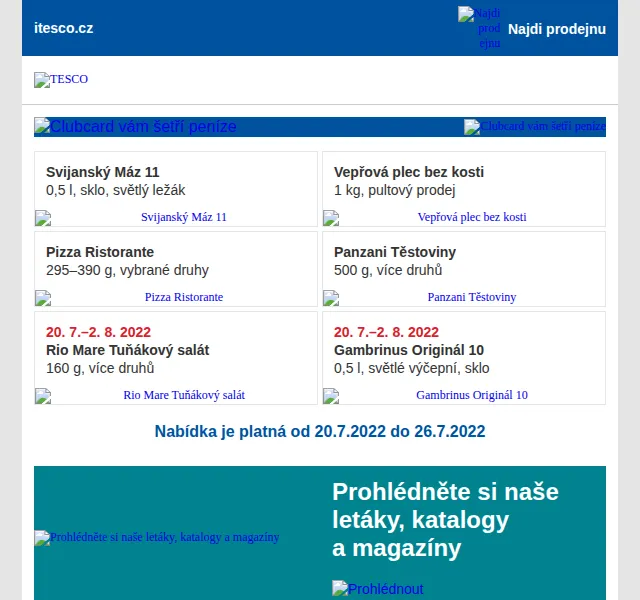 itesco.cz

Najdi prodejnu Najdi prodejnu

TESCO

Clubcard vám šetří peníze

Clubcard vám šetří peníze

Svijanský Máz 11
0,5 l, sklo, světlý ležák

Svijanský Máz 11

Vepřová plec bez kosti
1 kg, pultový prodej

Vepřová plec bez kosti

Pizza Ristorante
295–390 g, vybrané druhy

Pizza Ristorante

Panzani Těstoviny
500 g, více druhů

Panzani Těstoviny

20. 7.–2. 8. 2022
Rio Mare Tuňákový salát
160 g, více druhů

Rio Mare Tuňákový salát

20. 7.–2. 8. 2022
Gambrinus Originál 10
0,5 l, světlé výčepní, sklo

Gambrinus Originál 10

Nabídka je platná od 20.7.2022 do 26.7.2022

Prohlédněte si naše letáky, katalogy a magazíny

Prohlédněte si naše letáky, katalogy a magazíny

Prohlédnout